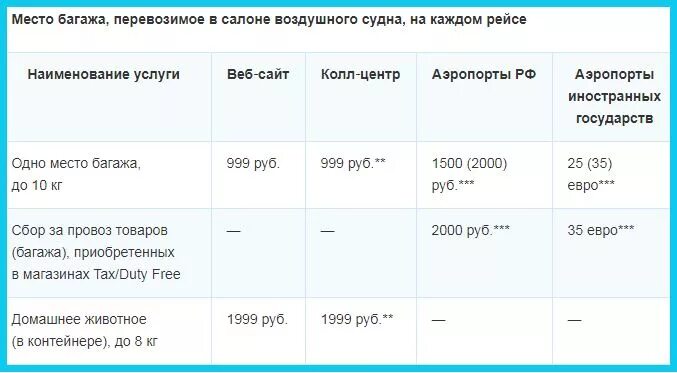 Место багажа, перевозимое в салоне воздушного судна, на каждом рейсе

| Наименование услуги | Веб-сайт | Колл-центр | Аэропорты РФ | Аэропорты иностранных государств |
|---|---|---|---|---|
| Одно место багажа, до 10 кг | 999 руб. | 999 руб.** | 1500 (2000) руб.*** | 25 (35) евро*** |
| Сбор за провоз товаров (багажа), приобретенных в магазинах Tax/Duty Free | — | — | 2000 руб.*** | 35 евро*** |
| Домашнее животное (в контейнере), до 8 кг | 1999 руб. | 1999 руб.** | — | — |